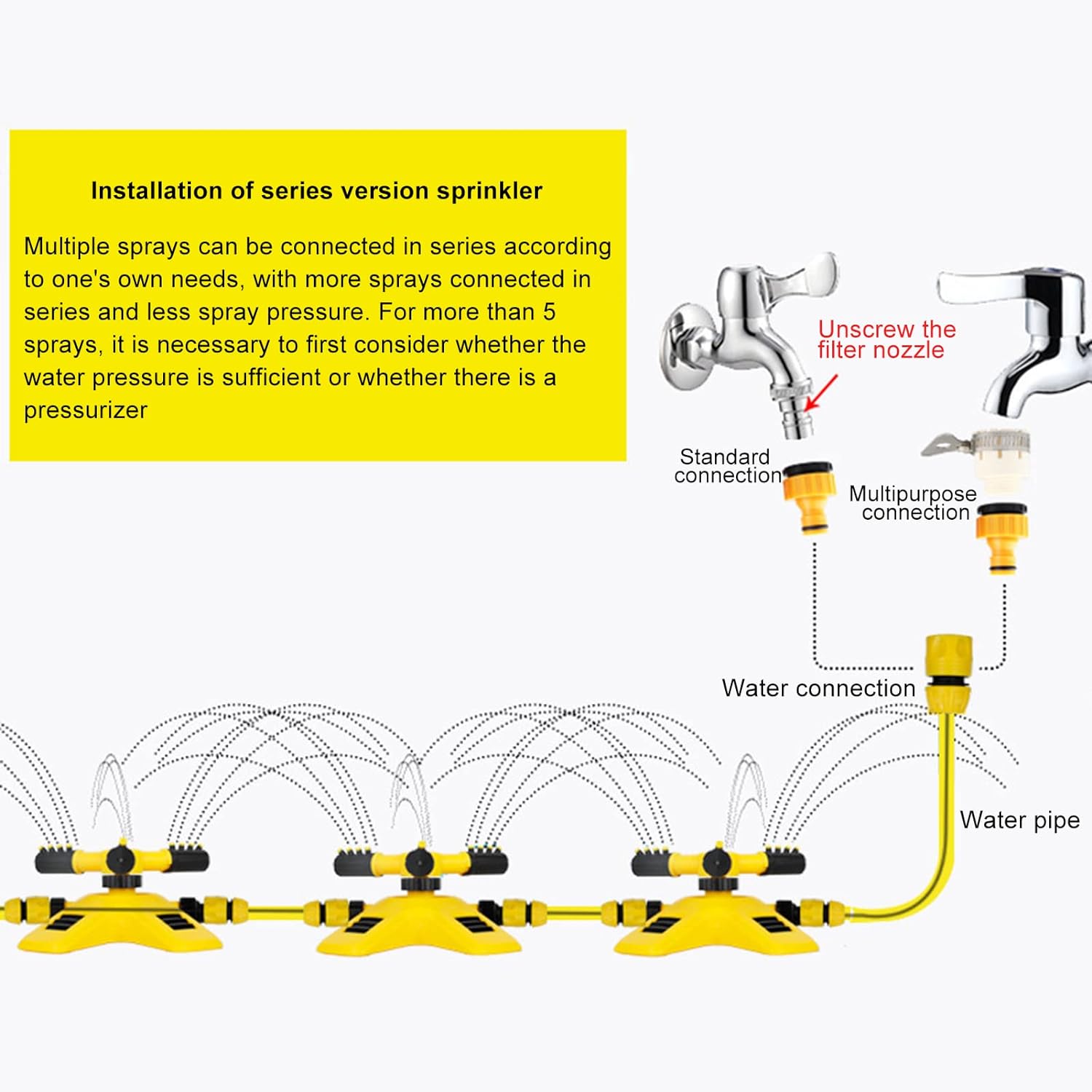 Installation of series version sprinkler

Multiple sprays can be connected in series according to one's own needs, with more sprays connected in series and less spray pressure. For more than 5 sprays, it is necessary to first consider whether the water pressure is sufficient or whether there is a pressurizer

Unscrew the filter nozzle

Standard connection

Multipurpose connection

Water connection

Water pipe